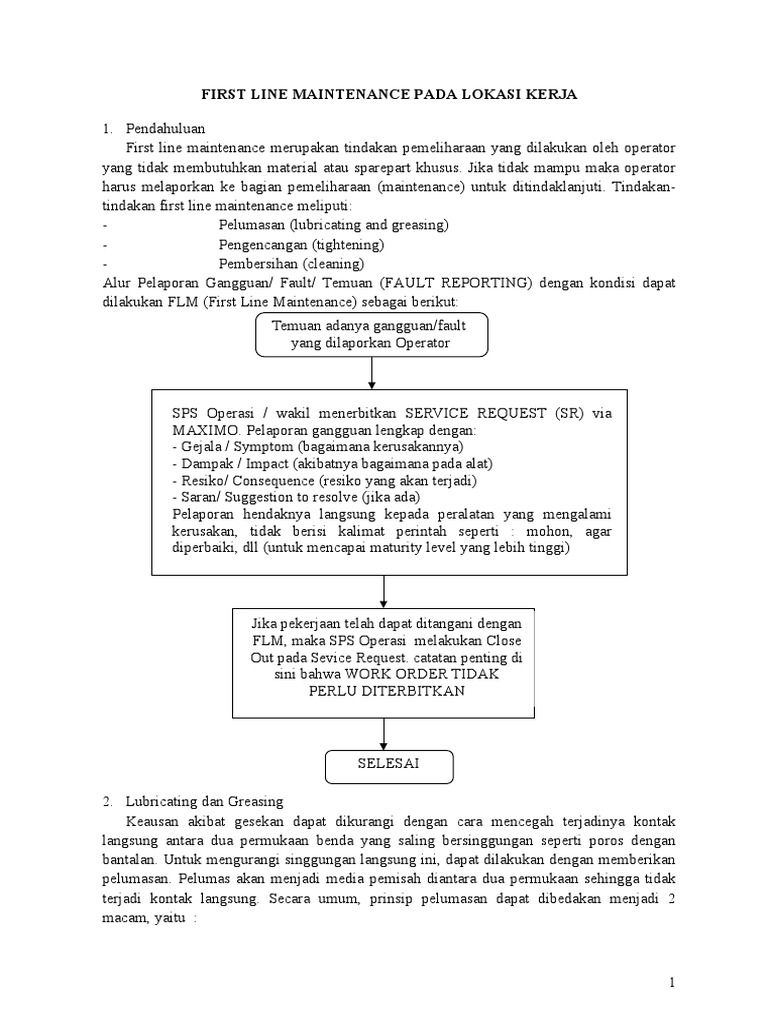 FIRST LINE MAINTENANCE PADA LOKASI KERJA

1. Pendahuluan

First line maintenance merupakan tindakan pemeliharaan yang dilakukan oleh operator yang tidak membutuhkan material atau sparepart khusus. Jika tidak mampu maka operator harus melaporkan ke bagian pemeliharaan (maintenance) untuk ditindaklanjuti. Tindakan-tindakan first line maintenance meliputi:

- Pelumasan (lubricating and greasing)
- Pengencangan (tightening)
- Pembersihan (cleaning)

Alur Pelaporan Gangguan/ Fault/ Temuan (FAULT REPORTING) dengan kondisi dapat dilakukan FLM (First Line Maintenance) sebagai berikut:

Temuan adanya gangguan/fault yang dilaporkan Operator

SPS Operasi / wakil menerbitkan SERVICE REQUEST (SR) via MAXIMO. Pelaporan gangguan lengkap dengan:
- Gejala / Symptom (bagaimana kerusakannya)
- Dampak / Impact (akibatnya bagaimana pada alat)
- Resiko/ Consequence (resiko yang akan terjadi)
- Saran/ Suggestion to resolve (jika ada)
Pelaporan hendaknya langsung kepada peralatan yang mengalami kerusakan, tidak berisi kalimat perintah seperti : mohon, agar diperbaiki, dll (untuk mencapai maturity level yang lebih tinggi)

Jika pekerjaan telah dapat ditangani dengan FLM, maka SPS Operasi melakukan Close Out pada Sevice Request. catatan penting di sini bahwa WORK ORDER TIDAK PERLU DITERBITKAN

SELESAI

2. Lubricating dan Greasing

Keausan akibat gesekan dapat dikurangi dengan cara mencegah terjadinya kontak langsung antara dua permukaan benda yang saling bersinggungan seperti poros dengan bantalan. Untuk mengurangi singgungan langsung ini, dapat dilakukan dengan memberikan pelumasan. Pelumas akan menjadi media pemisah diantara dua permukaan sehingga tidak terjadi kontak langsung. Secara umum, prinsip pelumasan dapat dibedakan menjadi 2 macam, yaitu :

1